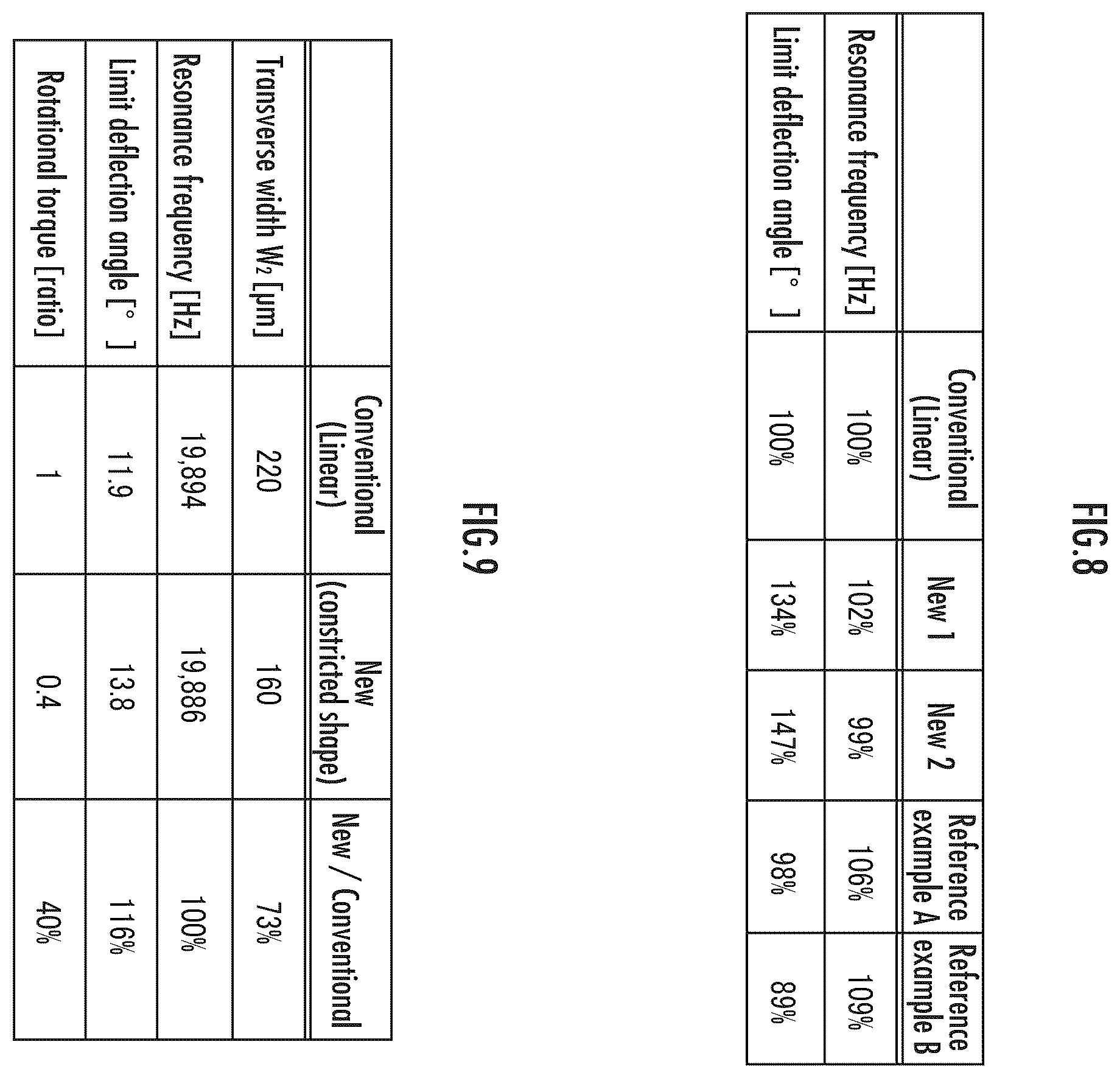 FIG.8

| | Conventional (Linear) | New 1 | New 2 | Reference example A | Reference example B |
|---|---|---|---|---|---|
| Resonance frequency [Hz] | 100% | 102% | 99% | 106% | 109% |
| Limit deflection angle [° ] | 100% | 134% | 147% | 98% | 89% |

FIG.9

| | Conventional (Linear) | New (constricted shape) | New / Conventional |
|---|---|---|---|
| Transverse width $W_2$ [μm] | 220 | 160 | 73% |
| Resonance frequency [Hz] | 19,894 | 19,886 | 100% |
| Limit deflection angle [° ] | 11.9 | 13.8 | 116% |
| Rotational torque [ratio] | 1 | 0.4 | 40% |